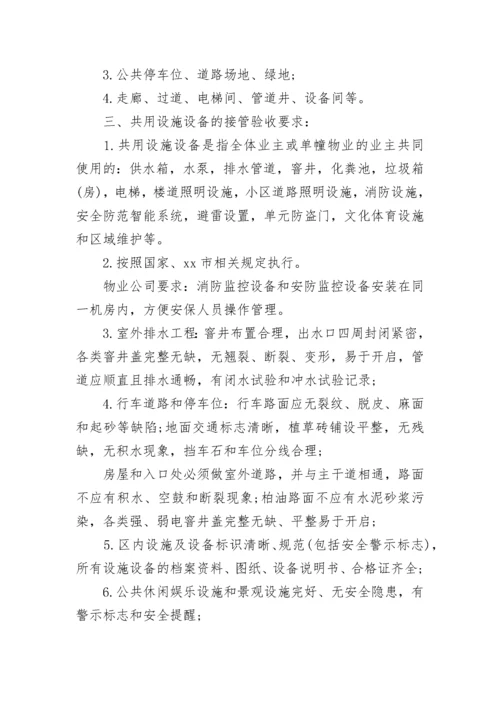 3. 公共停车位、道路场地、绿地；

4. 走廊、过道、电梯间、管道井、设备间等。

三、共用设施设备的接管验收要求：

1. 共用设施设备是指全体业主或单幢物业的业主共同使用的：供水箱，水泵，排水管道，窨井，化粪池，垃圾箱(房)，电梯，楼道照明设施，小区道路照明设施，消防设施，安全防范智能系统，避雷设置，单元防盗门，文化体育设施和区域维护等。

2. 按照国家、xx 市相关规定执行。

物业公司要求：消防监控设备和安防监控设备安装在同一机房内，方便安保人员操作管理。

3. 室外排水工程：窨井布置合理，出水口四周封闭紧密，各类窨井盖完整无缺，无翘裂、断裂、变形，易于开启，管道应顺直且排水通畅，有闭水试验和冲水试验记录；

4. 行车道路和停车位：行车路面应无裂纹、脱皮、麻面和起砂等缺陷；地面交通标志清晰，植草砖铺设平整，无残缺，无积水现象，挡车石和车位分线合理；

房屋和入口处必须做室外道路，并与主干道相通，路面不应有积水、空鼓和断裂现象；柏油路面不应有水泥砂浆污染，各类强、弱电窨井盖完整无缺、平整易于开启；

5. 区内设施及设备标识清晰、规范(包括安全警示标志)，所有设施设备的档案资料、图纸、设备说明书、合格证齐全；

6. 公共休闲娱乐设施和景观设施完好、无安全隐患，有警示标志和安全提醒；